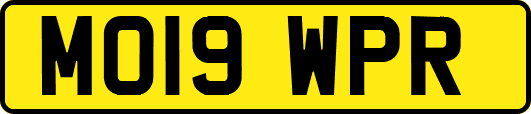 MO19 WPR